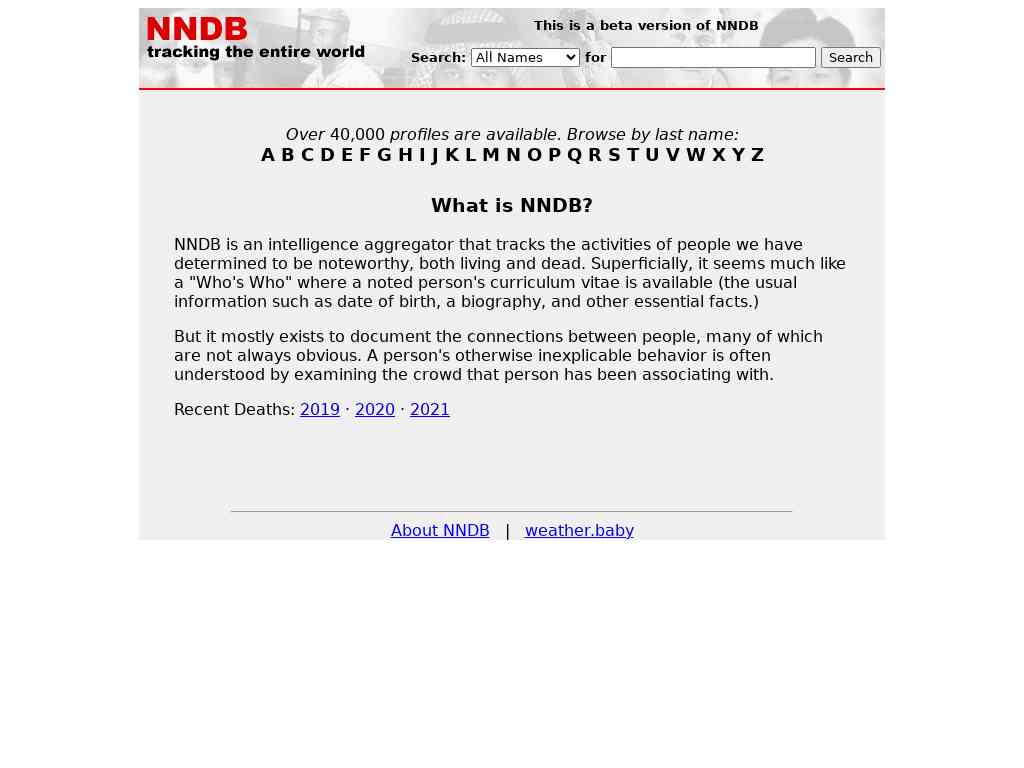 NNDB
tracking the entire world

This is a beta version of NNDB

Search: All Names for Search

Over 40,000 profiles are available. Browse by last name:
A B C D E F G H I J K L M N O P Q R S T U V W X Y Z

What is NNDB?

NNDB is an intelligence aggregator that tracks the activities of people we have determined to be noteworthy, both living and dead. Superficially, it seems much like a "Who's Who" where a noted person's curriculum vitae is available (the usual information such as date of birth, a biography, and other essential facts.)

But it mostly exists to document the connections between people, many of which are not always obvious. A person's otherwise inexplicable behavior is often understood by examining the crowd that person has been associating with.

Recent Deaths: 2019 · 2020 · 2021

About NNDB | weather.baby